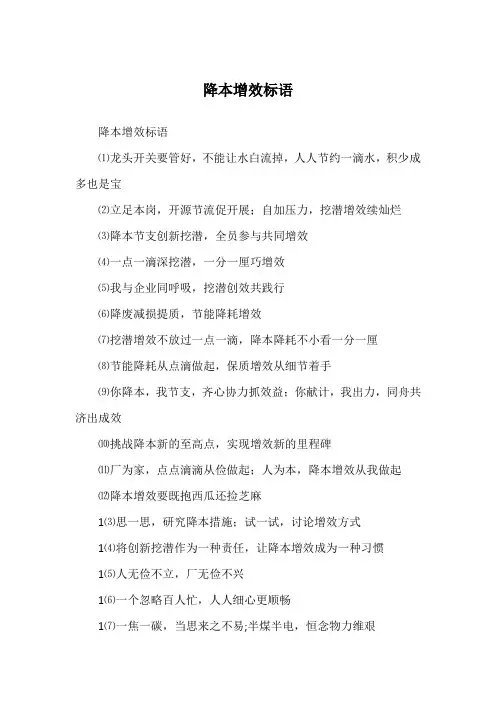 降本增效标语

降本增效标语

⑴龙头开关要管好，不能让水白流掉，人人节约一滴水，积少成多也是宝

⑵立足本岗，开源节流促开展；自加压力，挖潜增效续灿烂

⑶降本节支创新挖潜，全员参与共同增效

⑷一点一滴深挖潜，一分一厘巧增效

⑸我与企业同呼吸，挖潜创效共践行

⑹降废减损提质，节能降耗增效

⑺挖潜增效不放过一点一滴，降本降耗不小看一分一厘

⑻节能降耗从点滴做起，保质增效从细节着手

⑼你降本，我节支，齐心协力抓效益；你献计，我出力，同舟共济出成效

⑽挑战降本新的至高点，实现增效新的里程碑

⑾厂为家，点点滴滴从俭做起；人为本，降本增效从我做起

⑿降本增效要既抱西瓜还捡芝麻

1⑶思一思，研究降本措施；试一试，讨论增效方式

1⑷将创新挖潜作为一种责任，让降本增效成为一种习惯

1⑸人无俭不立，厂无俭不兴

1⑹一个忽略百人忙，人人细心更顺畅

1⑺一焦一碳，当思来之不易;半煤半电，恒念物力维艰